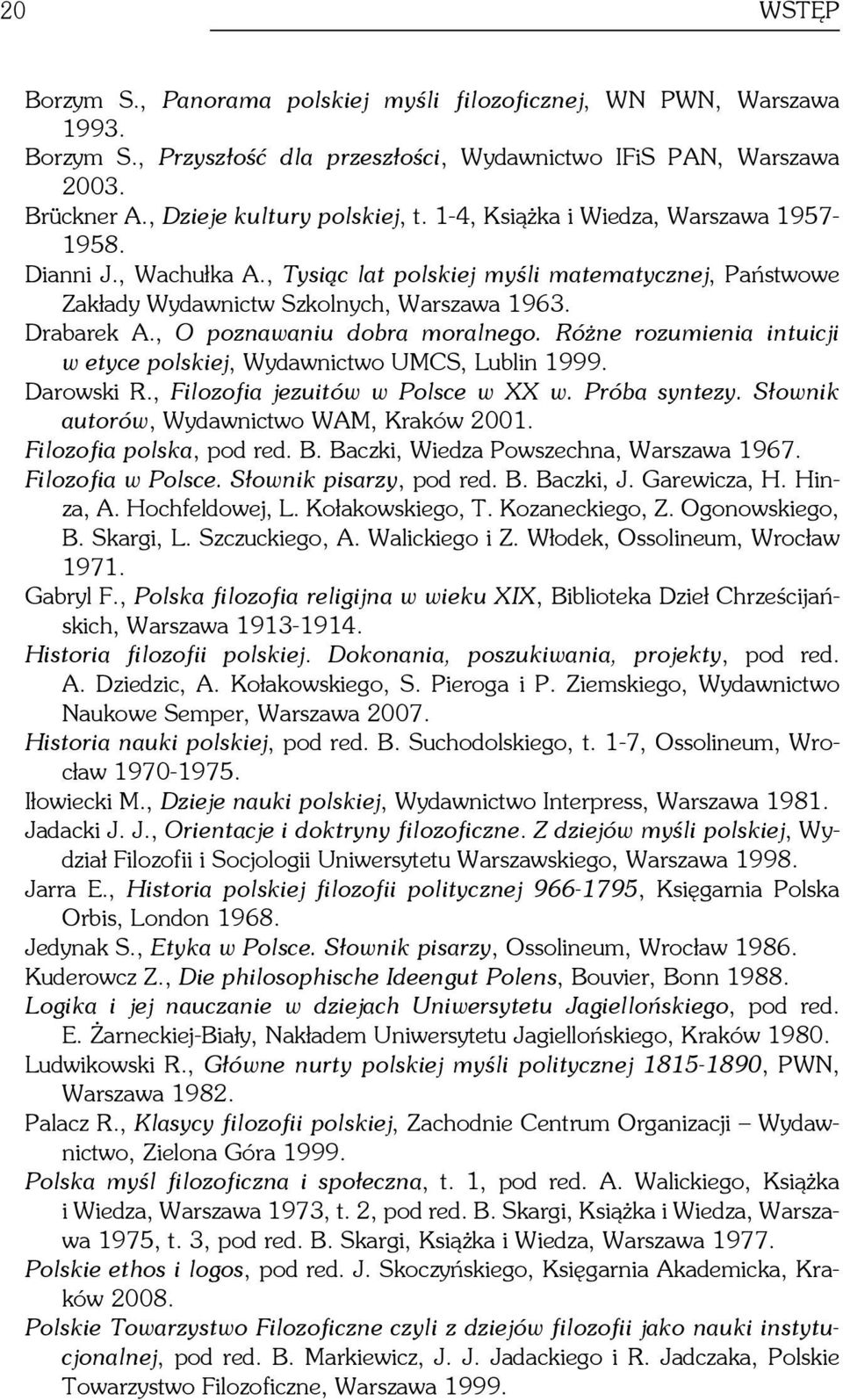 20 WSTĘP

Borzym S., Panorama polskiej myśli filozoficznej, WN PWN, Warszawa 1993.
Borzym S., Przyszłość dla przeszłości, Wydawnictwo IFiS PAN, Warszawa 2003.
Brückner A., Dzieje kultury polskiej, t. 1-4, Książka i Wiedza, Warszawa 1957-1958.
Dianni J., Wachułka A., Tysiąc lat polskiej myśli matematycznej, Państwowe Zakłady Wydawnictw Szkolnych, Warszawa 1963.
Drabarek A., O poznawaniu dobra moralnego. Różne rozumienia intuicji w etyce polskiej, Wydawnictwo UMCS, Lublin 1999.
Darowski R., Filozofia jezuitów w Polsce w XX w. Próba syntezy. Słownik autorów, Wydawnictwo WAM, Kraków 2001.
Filozofia polska, pod red. B. Baczki, Wiedza Powszechna, Warszawa 1967.
Filozofia w Polsce. Słownik pisarzy, pod red. B. Baczki, J. Garewicza, H. Hinza, A. Hochfeldowej, L. Kołakowskiego, T. Kozaneckiego, Z. Ogonowskiego, B. Skargi, L. Szczuckiego, A. Walickiego i Z. Włodek, Ossolineum, Wrocław 1971.
Gabryl F., Polska filozofia religijna w wieku XIX, Biblioteka Dzieł Chrześcijańskich, Warszawa 1913-1914.
Historia filozofii polskiej. Dokonania, poszukiwania, projekty, pod red. A. Dziedzic, A. Kołakowskiego, S. Pieroga i P. Ziemskiego, Wydawnictwo Naukowe Semper, Warszawa 2007.
Historia nauki polskiej, pod red. B. Suchodolskiego, t. 1-7, Ossolineum, Wrocław 1970-1975.
Iłowiecki M., Dzieje nauki polskiej, Wydawnictwo Interpress, Warszawa 1981.
Jadacki J. J., Orientacje i doktryny filozoficzne. Z dziejów myśli polskiej, Wydział Filozofii i Socjologii Uniwersytetu Warszawskiego, Warszawa 1998.
Jarra E., Historia polskiej filozofii politycznej 966-1795, Księgarnia Polska Orbis, London 1968.
Jedynak S., Etyka w Polsce. Słownik pisarzy, Ossolineum, Wrocław 1986.
Kuderowcz Z., Die philosophische Ideengut Polens, Bouvier, Bonn 1988.
Logika i jej nauczanie w dziejach Uniwersytetu Jagiellońskiego, pod red. E. Żarneckiej-Biały, Nakładem Uniwersytetu Jagiellońskiego, Kraków 1980.
Ludwikowski R., Główne nurty polskiej myśli politycznej 1815-1890, PWN, Warszawa 1982.
Palacz R., Klasycy filozofii polskiej, Zachodnie Centrum Organizacji – Wydawnictwo, Zielona Góra 1999.
Polska myśl filozoficzna i społeczna, t. 1, pod red. A. Walickiego, Książka i Wiedza, Warszawa 1973, t. 2, pod red. B. Skargi, Książka i Wiedza, Warszawa 1975, t. 3, pod red. B. Skargi, Książka i Wiedza, Warszawa 1977.
Polskie ethos i logos, pod red. J. Skoczyńskiego, Księgarnia Akademicka, Kraków 2008.
Polskie Towarzystwo Filozoficzne czyli z dziejów filozofii jako nauki instytucjonalnej, pod red. B. Markiewicz, J. J. Jadackiego i R. Jadczaka, Polskie Towarzystwo Filozoficzne, Warszawa 1999.